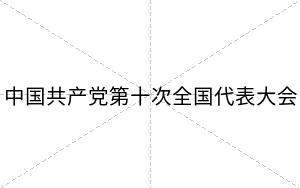 中国共产党第十次全国代表大会